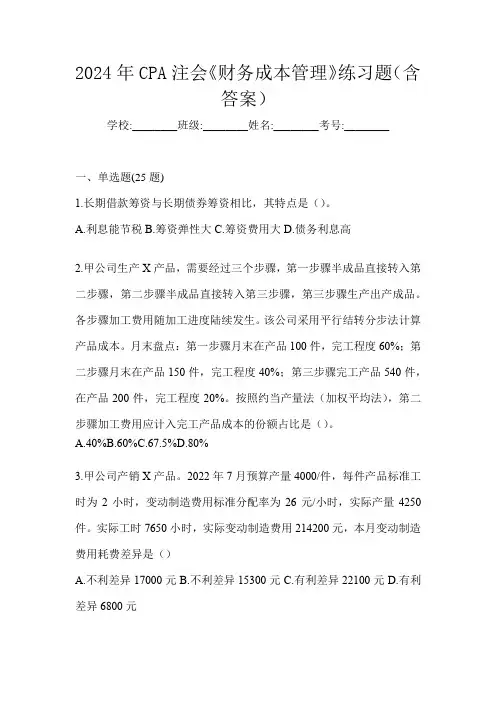 2024 年 CPA 注会《财务成本管理》练习题（含答案）

学校:________班级:________姓名:________考号:________

一、单选题(25 题)

1.长期借款筹资与长期债券筹资相比，其特点是（）。

A.利息能节税 B.筹资弹性大 C.筹资费用大 D.债务利息高

2.甲公司生产 X 产品，需要经过三个步骤，第一步骤半成品直接转入第二步骤，第二步骤半成品直接转入第三步骤，第三步骤生产出产成品。各步骤加工费用随加工进度陆续发生。该公司采用平行结转分步法计算产品成本。月末盘点：第一步骤月末在产品 100 件，完工程度 60%；第二步骤月末在产品 150 件，完工程度 40%；第三步骤完工产品 540 件，在产品 200 件，完工程度 20%。按照约当产量法（加权平均法），第二步骤加工费用应计入完工产品成本的份额占比是（）。

A.40%B.60%C.67.5%D.80%

3.甲公司产销 X 产品。2022 年 7 月预算产量 4000/件，每件产品标准工时为 2 小时，变动制造费用标准分配率为 26 元/小时，实际产量 4250 件。实际工时 7650 小时，实际变动制造费用 214200 元，本月变动制造费用耗费差异是（）

A.不利差异 17000 元 B.不利差异 15300 元 C.有利差异 22100 元 D.有利差异 6800 元